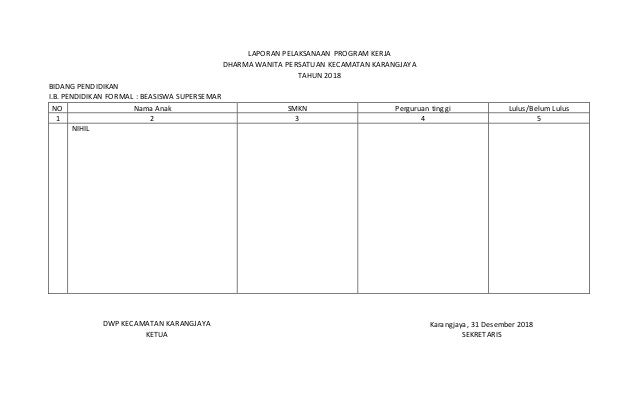 LAPORAN PELAKSANAAN PROGRAM KERJA
DHARMA WANITA PERSATUAN KECAMATAN KARANGJAYA
TAHUN 2018

BIDANG PENDIDIKAN
I.B. PENDIDIKAN FORMAL : BEASISWA SUPERSEMAR

| NO | Nama Anak | SMKN | Perguruan tinggi | Lulus/Belum Lulus |
|---|---|---|---|---|
| 1 | 2 | 3 | 4 | 5 |
|  | NIHIL |  |  |  |

DWP KECAMATAN KARANGJAYA
KETUA

Karangjaya, 31 Desember 2018
SEKRETARIS